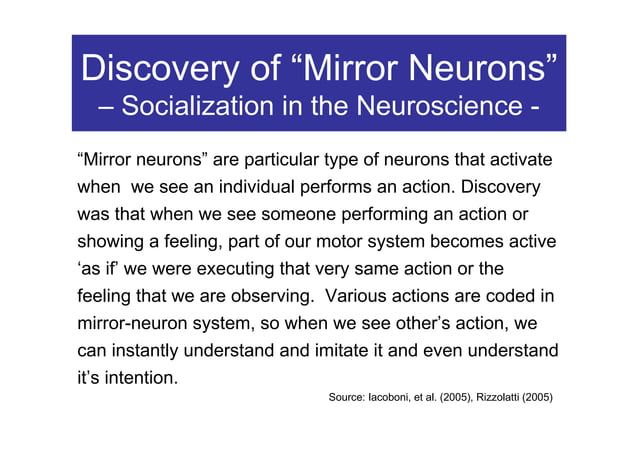 Discovery of “Mirror Neurons”
– Socialization in the Neuroscience -

“Mirror neurons” are particular type of neurons that activate when we see an individual performs an action. Discovery was that when we see someone performing an action or showing a feeling, part of our motor system becomes active ‘as if’ we were executing that very same action or the feeling that we are observing. Various actions are coded in mirror-neuron system, so when we see other’s action, we can instantly understand and imitate it and even understand it’s intention.

Source: Iacoboni, et al. (2005), Rizzolatti (2005)